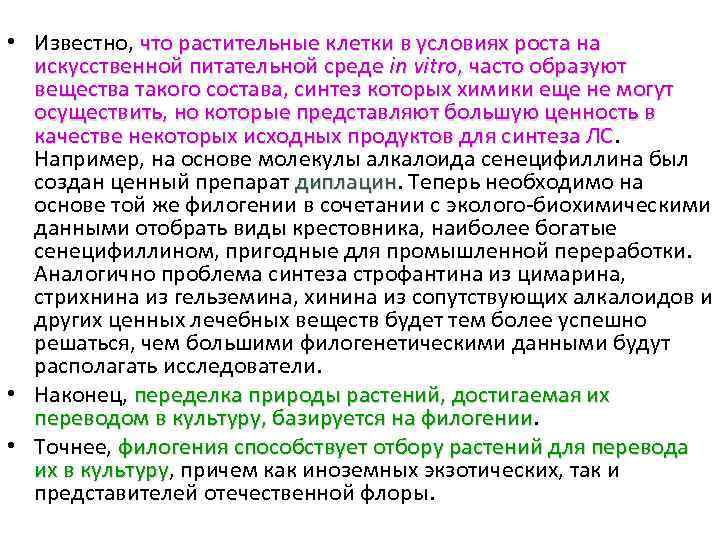 • Известно, что растительные клетки в условиях роста на искусственной питательной среде in vitro, часто образуют вещества такого состава, синтез которых химики еще не могут осуществить, но которые представляют большую ценность в качестве некоторых исходных продуктов для синтеза ЛС. Например, на основе молекулы алкалоида сенецифиллина был создан ценный препарат диплацин. Теперь необходимо на основе той же филогении в сочетании с эколого-биохимическими данными отобрать виды крестовника, наиболее богатые сенецифиллином, пригодные для промышленной переработки. Аналогично проблема синтеза строфантина из цимарина, стрихнина из гельземина, хинина из сопутствующих алкалоидов и других ценных лечебных веществ будет тем более успешно решаться, чем большими филогенетическими данными будут располагать исследователи.
• Наконец, переделка природы растений, достигаемая их переводом в культуру, базируется на филогении.
• Точнее, филогения способствует отбору растений для перевода их в культуру, причем как иноземных экзотических, так и представителей отечественной флоры.